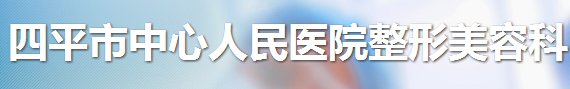 四平市中心人民医院整形美容科